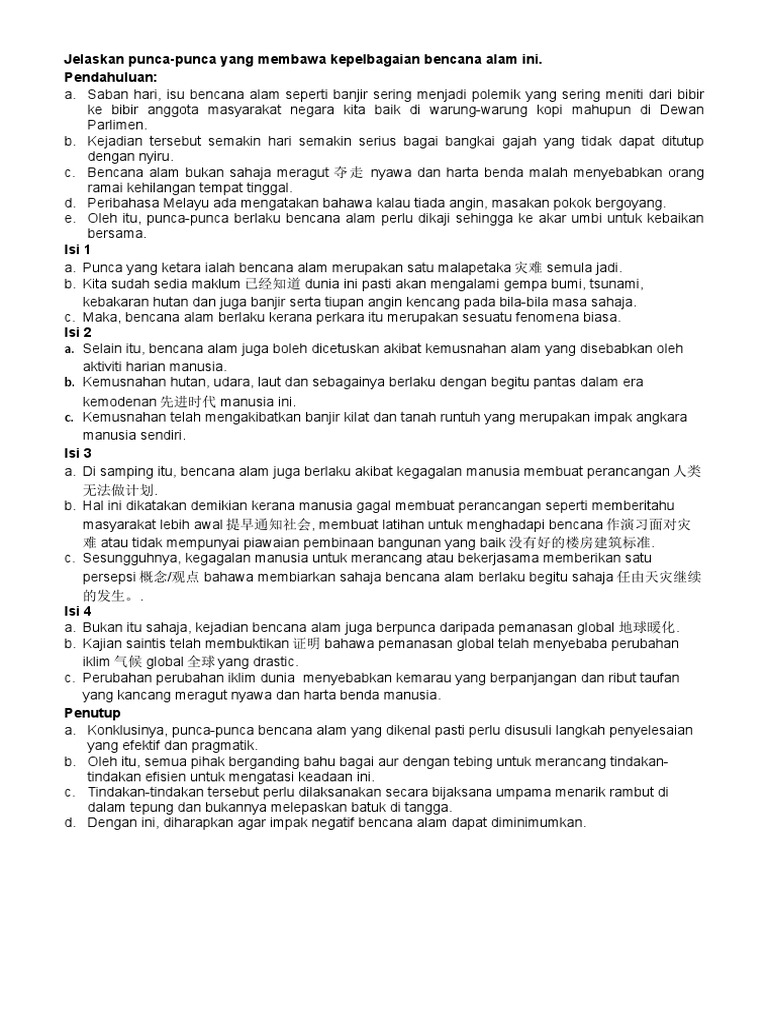 Jelaskan punca-punca yang membawa kepelbagaian bencana alam ini.
Pendahuluan:
a. Saban hari, isu bencana alam seperti banjir sering menjadi polemik yang sering meniti dari bibir ke bibir anggota masyarakat negara kita baik di warung-warung kopi mahupun di Dewan Parlimen.
b. Kejadian tersebut semakin hari semakin serius bagai bangkai gajah yang tidak dapat ditutup dengan nyiru.
c. Bencana alam bukan sahaja meragut 夺走 nyawa dan harta benda malah menyebabkan orang ramai kehilangan tempat tinggal.
d. Peribahasa Melayu ada mengatakan bahawa kalau tiada angin, masakan pokok bergoyang.
e. Oleh itu, punca-punca berlaku bencana alam perlu dikaji sehingga ke akar umbi untuk kebaikan bersama.
Isi 1
a. Punca yang ketara ialah bencana alam merupakan satu malapetaka 灾难 semula jadi.
b. Kita sudah sedia maklum 已经知道 dunia ini pasti akan mengalami gempa bumi, tsunami, kebakaran hutan dan juga banjir serta tiupan angin kencang pada bila-bila masa sahaja.
c. Maka, bencana alam berlaku kerana perkara itu merupakan sesuatu fenomena biasa.
Isi 2
a. Selain itu, bencana alam juga boleh dicetuskan akibat kemusnahan alam yang disebabkan oleh aktiviti harian manusia.
b. Kemusnahan hutan, udara, laut dan sebagainya berlaku dengan begitu pantas dalam era kemodenan 先进时代 manusia ini.
c. Kemusnahan telah mengakibatkan banjir kilat dan tanah runtuh yang merupakan impak angkara manusia sendiri.
Isi 3
a. Di samping itu, bencana alam juga berlaku akibat kegagalan manusia membuat perancangan 人类无法做计划.
b. Hal ini dikatakan demikian kerana manusia gagal membuat perancangan seperti memberitahu masyarakat lebih awal 提早通知社会, membuat latihan untuk menghadapi bencana 作演习面对灾难 atau tidak mempunyai piawaian pembinaan bangunan yang baik 没有好的楼房建筑标准.
c. Sesungguhnya, kegagalan manusia untuk merancang atau bekerjasama memberikan satu persepsi 概念/观点 bahawa membiarkan sahaja bencana alam berlaku begitu sahaja 任由天灾继续的发生。.
Isi 4
a. Bukan itu sahaja, kejadian bencana alam juga berpunca daripada pemanasan global 地球暖化.
b. Kajian saintis telah membuktikan 证明 bahawa pemanasan global telah menyebaba perubahan iklim 气候 global 全球 yang drastic.
c. Perubahan perubahan iklim dunia menyebabkan kemarau yang berpanjangan dan ribut taufan yang kancang meragut nyawa dan harta benda manusia.
Penutup
a. Konklusinya, punca-punca bencana alam yang dikenal pasti perlu disusuli langkah penyelesaian yang efektif dan pragmatik.
b. Oleh itu, semua pihak berganding bahu bagai aur dengan tebing untuk merancang tindakan-tindakan efisien untuk mengatasi keadaan ini.
c. Tindakan-tindakan tersebut perlu dilaksanakan secara bijaksana umpama menarik rambut di dalam tepung dan bukannya melepaskan batuk di tangga.
d. Dengan ini, diharapkan agar impak negatif bencana alam dapat diminimumkan.